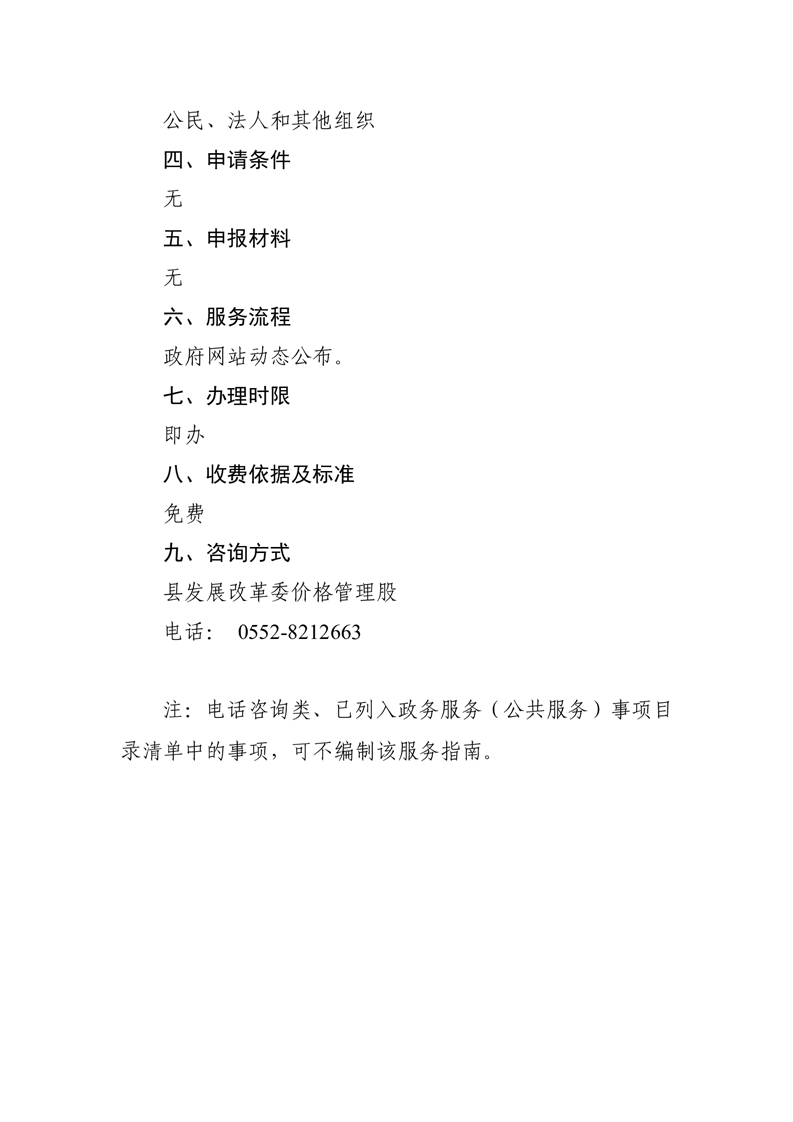 公民、法人和其他组织

四、申请条件

无

五、申报材料

无

六、服务流程

政府网站动态公布。

七、办理时限

即办

八、收费依据及标准

免费

九、咨询方式

县发展改革委价格管理股

电话： 0552-8212663

注：电话咨询类、已列入政务服务（公共服务）事项目录清单中的事项，可不编制该服务指南。